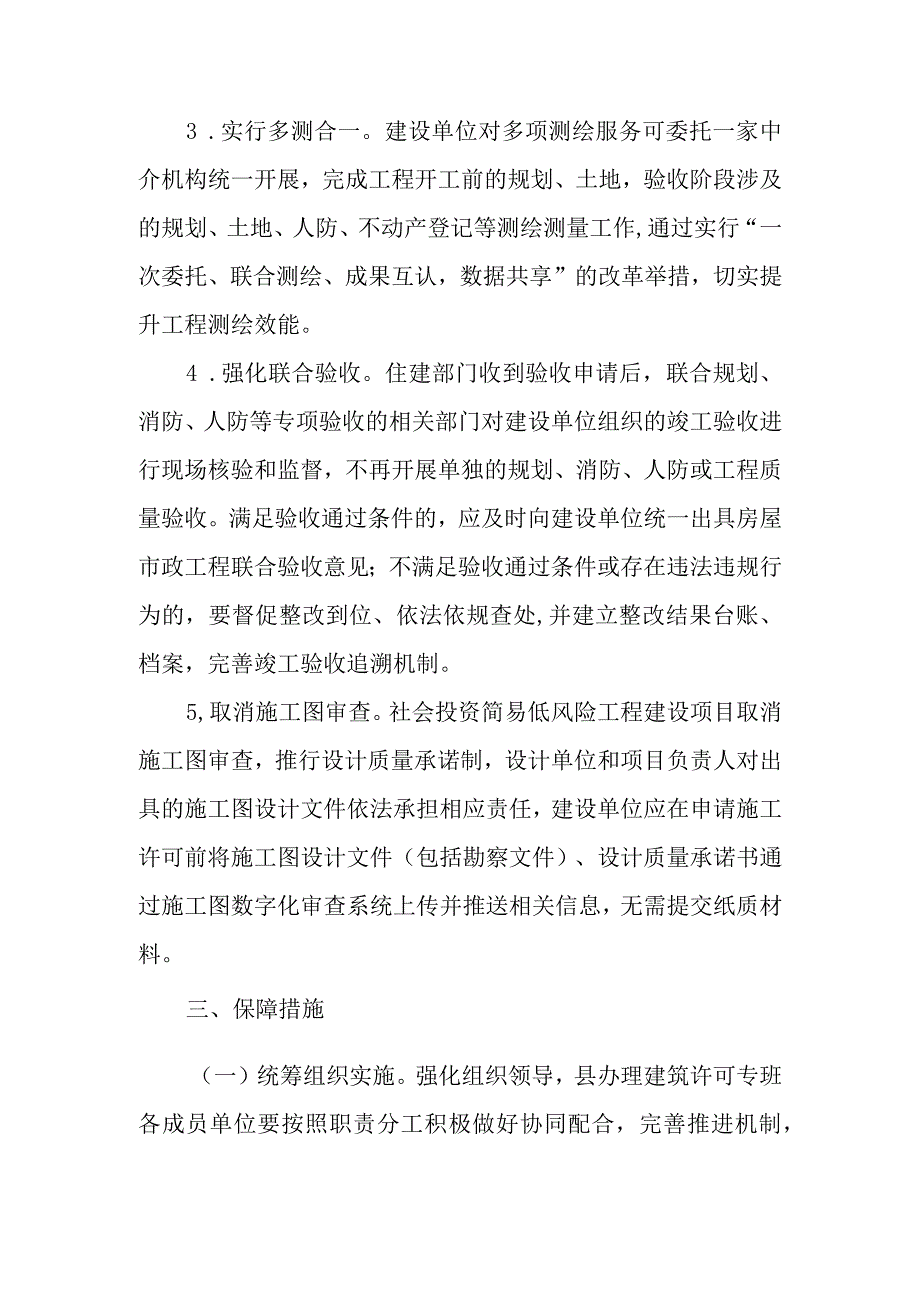 3．实行多测合一。建设单位对多项测绘服务可委托一家中介机构统一开展，完成工程开工前的规划、土地，验收阶段涉及的规划、土地、人防、不动产登记等测绘测量工作,通过实行“一次委托、联合测绘、成果互认，数据共享”的改革举措，切实提升工程测绘效能。

4．强化联合验收。住建部门收到验收申请后，联合规划、消防、人防等专项验收的相关部门对建设单位组织的竣工验收进行现场核验和监督，不再开展单独的规划、消防、人防或工程质量验收。满足验收通过条件的，应及时向建设单位统一出具房屋市政工程联合验收意见；不满足验收通过条件或存在违法违规行为的，要督促整改到位、依法依规查处,并建立整改结果台账、档案，完善竣工验收追溯机制。

5,取消施工图审查。社会投资简易低风险工程建设项目取消施工图审查，推行设计质量承诺制，设计单位和项目负责人对出具的施工图设计文件依法承担相应责任，建设单位应在申请施工许可前将施工图设计文件（包括勘察文件）、设计质量承诺书通过施工图数字化审查系统上传并推送相关信息，无需提交纸质材料。

三、保障措施

（一）统筹组织实施。强化组织领导，县办理建筑许可专班各成员单位要按照职责分工积极做好协同配合，完善推进机制，